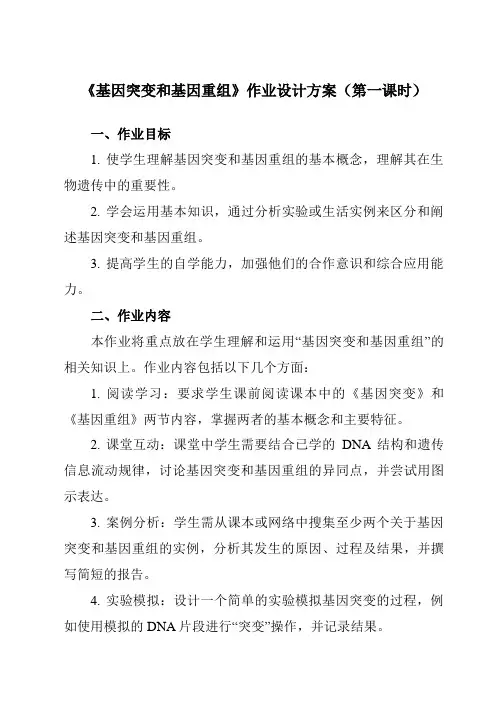 《基因突变和基因重组》作业设计方案（第一课时）

一、作业目标

1. 使学生理解基因突变和基因重组的基本概念，理解其在生物遗传中的重要性。

2. 学会运用基本知识，通过分析实验或生活实例来区分和阐述基因突变和基因重组。

3. 提高学生的自学能力，加强他们的合作意识和综合应用能力。

二、作业内容

本作业将重点放在学生理解和运用“基因突变和基因重组”的相关知识上。作业内容包括以下几个方面：

1. 阅读学习：要求学生课前阅读课本中的《基因突变》和《基因重组》两节内容，掌握两者的基本概念和主要特征。

2. 课堂互动：课堂中学生需要结合已学的 DNA 结构和遗传信息流动规律，讨论基因突变和基因重组的异同点，并尝试用图示表达。

3. 案例分析：学生需从课本或网络中搜集至少两个关于基因突变和基因重组的实例，分析其发生的原因、过程及结果，并撰写简短的报告。

4. 实验模拟：设计一个简单的实验模拟基因突变的过程，例如使用模拟的 DNA 片段进行“突变”操作，并记录结果。